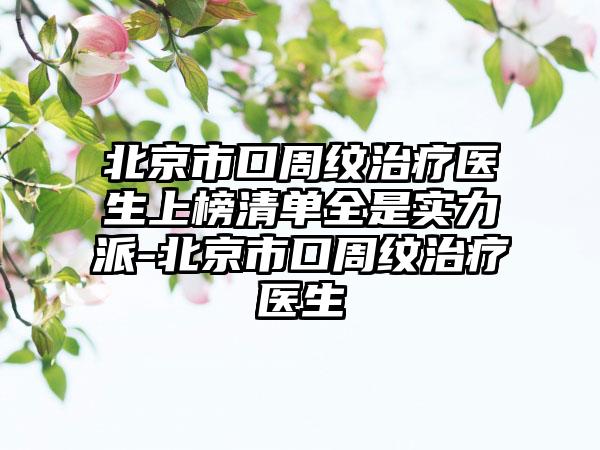 北京市口周纹治疗医生上榜清单全是实力派-北京市口周纹治疗医生